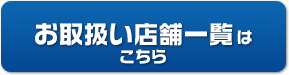 お取扱い店舗一覧は
こちら